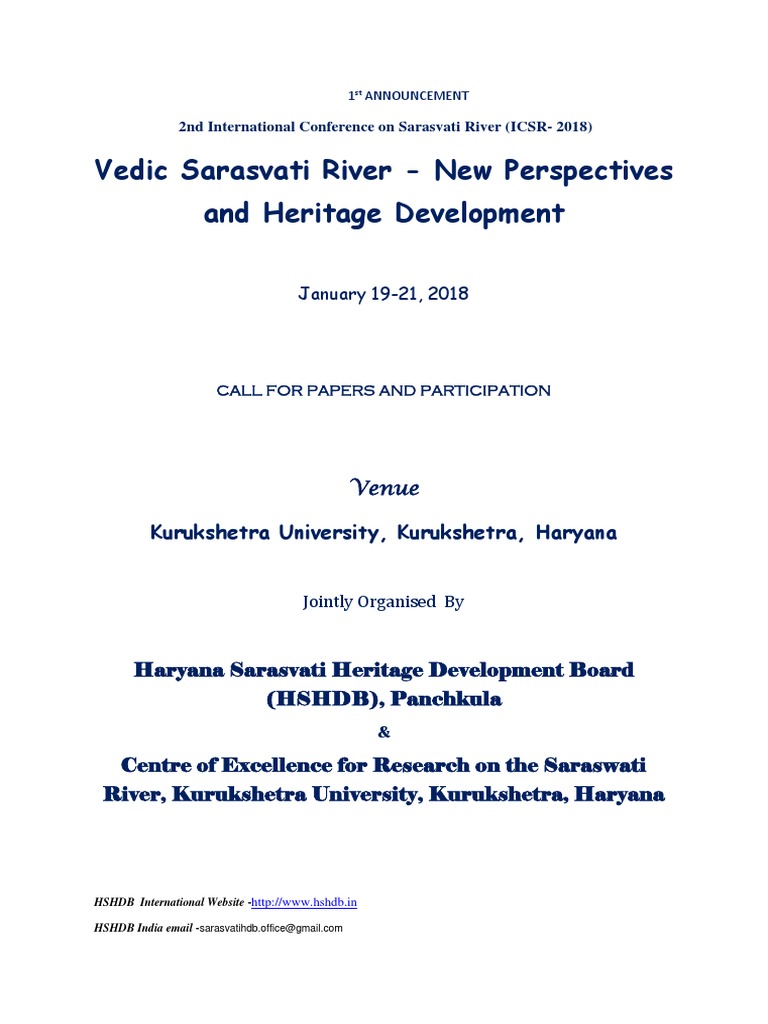 1$^{st}$ ANNOUNCEMENT

2nd International Conference on Sarasvati River (ICSR- 2018)

Vedic Sarasvati River - New Perspectives and Heritage Development

January 19-21, 2018

CALL FOR PAPERS AND PARTICIPATION

Venue

Kurukshetra University, Kurukshetra, Haryana

Jointly Organised By

Haryana Sarasvati Heritage Development Board (HSHDB), Panchkula

&

Centre of Excellence for Research on the Saraswati River, Kurukshetra University, Kurukshetra, Haryana

HSHDB International Website -http://www.hshdb.in

HSHDB India email -sarasvatihdb.office@gmail.com